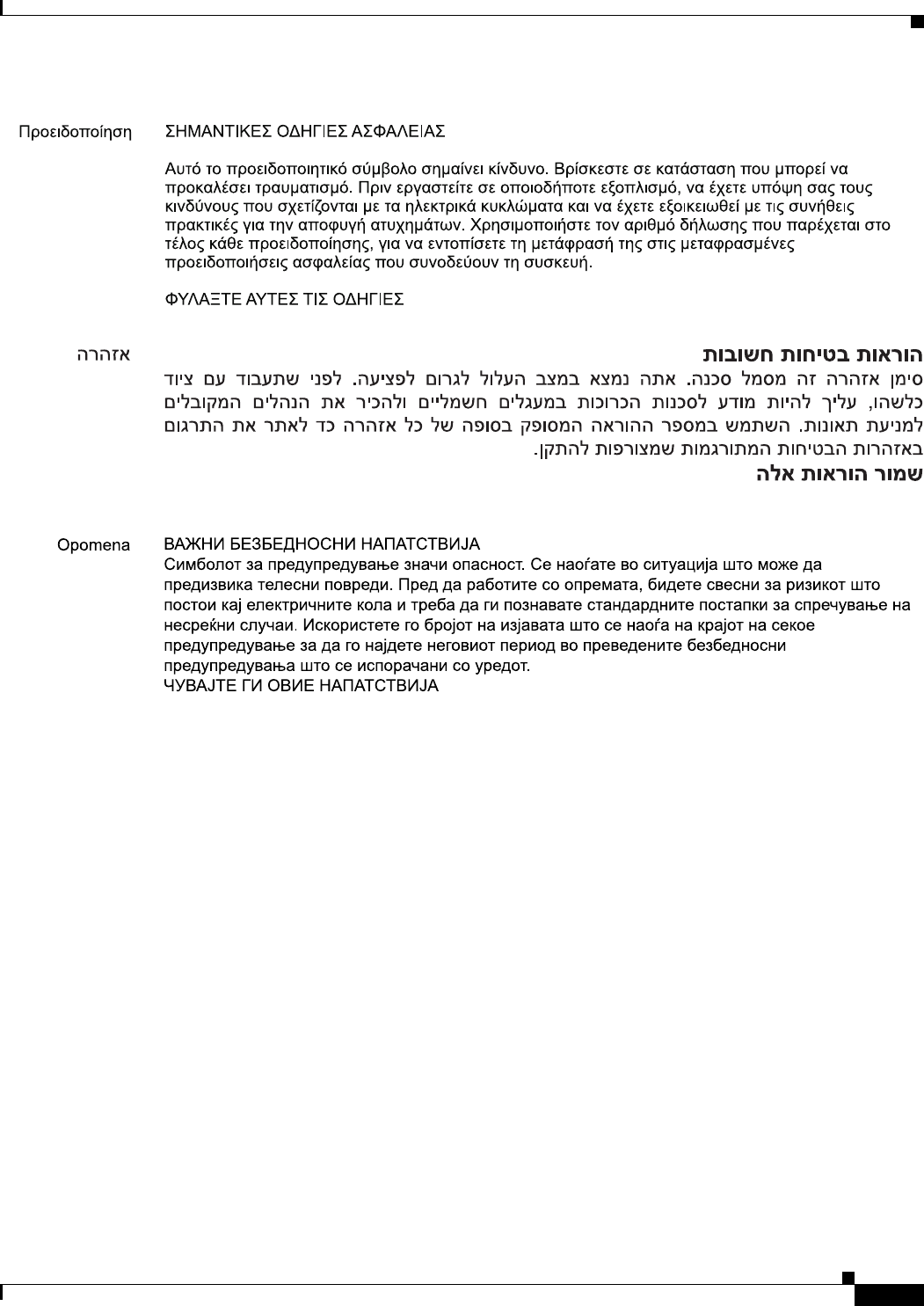 Προειδοποίηση ΣΗΜΑΝΤΙΚΕΣ ΟΔΗΓΙΕΣ ΑΣΦΑΛΕΙΑΣ

Αυτό το προειδοποιητικό σύμβολο σημαίνει κίνδυνο. Βρίσκεστε σε κατάσταση που μπορεί να προκαλέσει τραυματισμό. Πριν εργαστείτε σε οποιοδήποτε εξοπλισμό, να έχετε υπόψη σας τους κινδύνους που σχετίζονται με τα ηλεκτρικά κυκλώματα και να έχετε εξοικειωθεί με τις συνήθεις πρακτικές για την αποφυγή ατυχημάτων. Χρησιμοποιήστε τον αριθμό δήλωσης που παρέχεται στο τέλος κάθε προειδοποίησης, για να εντοπίσετε τη μετάφρασή της στις μεταφρασμένες προειδοποιήσεις ασφαλείας που συνοδεύουν τη συσκευή.

ΦΥΛΑΞΤΕ ΑΥΤΕΣ ΤΙΣ ΟΔΗΓΙΕΣ

אזהרה הוראות בטיחות חשובות
סימן אזהרה זה מסמל סכנה. אתה נמצא במצב העלול לגרום לפציעה. לפני שתעבוד עם ציוד כלשהו, עליך להיות מודע לסכנות הכרוכות במעגלים חשמליים ולהכיר את הנהלים המקובלים למניעת תאונות. השתמש במספר ההוראה המסופק בסופה של כל אזהרה כד לאתר את התרגום באזהרות הבטיחות המתורגמות שמצורפות להתקן.
שמור הוראות אלה

Opomena ВАЖНИ БЕЗБЕДНОСНИ НАПАТСТВИЈА
Симболот за предупредување значи опасност. Се наоѓате во ситуација што може да предизвика телесни повреди. Пред да работите со опремата, бидете свесни за ризикот што постои кај електричните кола и треба да ги познавате стандардните постапки за спречување на несреќни случаи. Искористете го бројот на изјавата што се наоѓа на крајот на секое предупредување за да го најдете неговиот период во преведените безбедносни предупредувања што се испорачани со уредот.
ЧУВАЈТЕ ГИ ОВИЕ НАПАТСТВИЈА